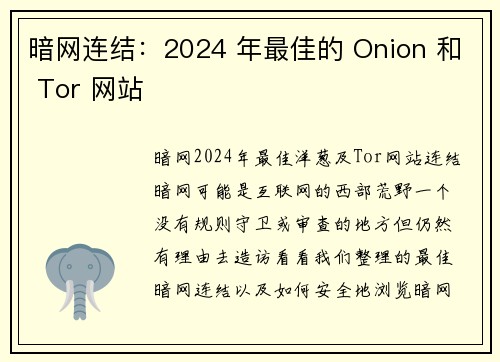 暗网连结：2024 年最佳的 Onion 和 Tor 网站

暗网2024年最佳洋葱及Tor网站连结暗网可能是互联网的西部荒野一个没有规则守卫或审查的地方但仍然有理由去造访看看我们整理的最佳暗网连结以及如何安全地浏览暗网